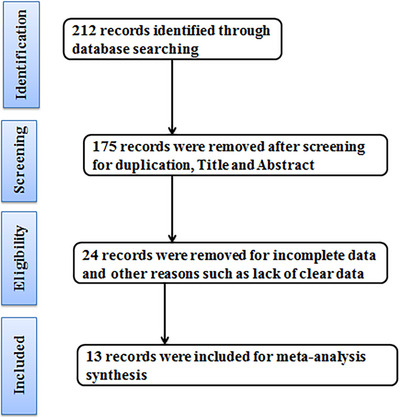 Identification

212 records identified through database searching

Screening

175 records were removed after screening for duplication, Title and Abstract

Eligibility

24 records were removed for incomplete data and other reasons such as lack of clear data

Included

13 records were included for meta-analysis synthesis